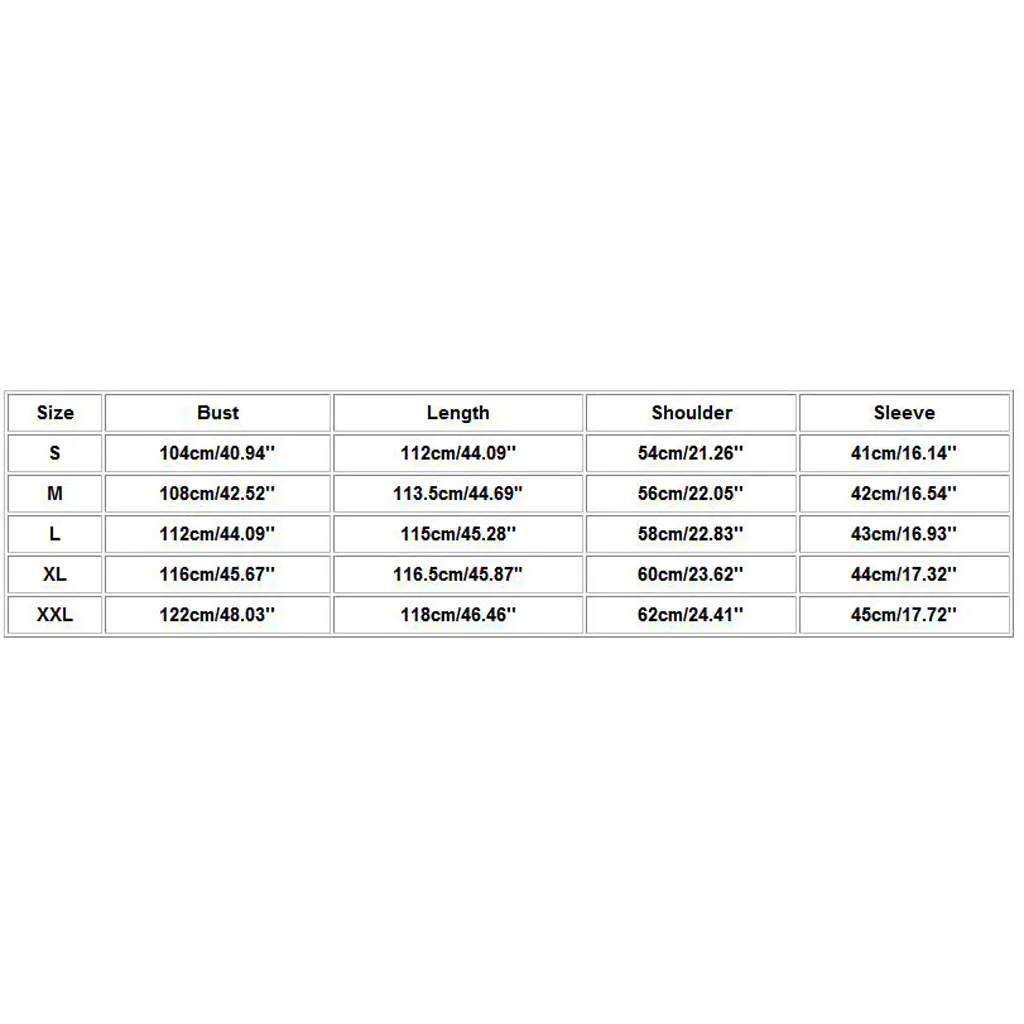 | Size | Bust | Length | Shoulder | Sleeve |
|---|---|---|---|---|
| S | 104cm/40.94'' | 112cm/44.09'' | 54cm/21.26'' | 41cm/16.14'' |
| M | 108cm/42.52'' | 113.5cm/44.69'' | 56cm/22.05'' | 42cm/16.54'' |
| L | 112cm/44.09'' | 115cm/45.28'' | 58cm/22.83'' | 43cm/16.93'' |
| XL | 116cm/45.67'' | 116.5cm/45.87'' | 60cm/23.62'' | 44cm/17.32'' |
| XXL | 122cm/48.03'' | 118cm/46.46'' | 62cm/24.41'' | 45cm/17.72'' |